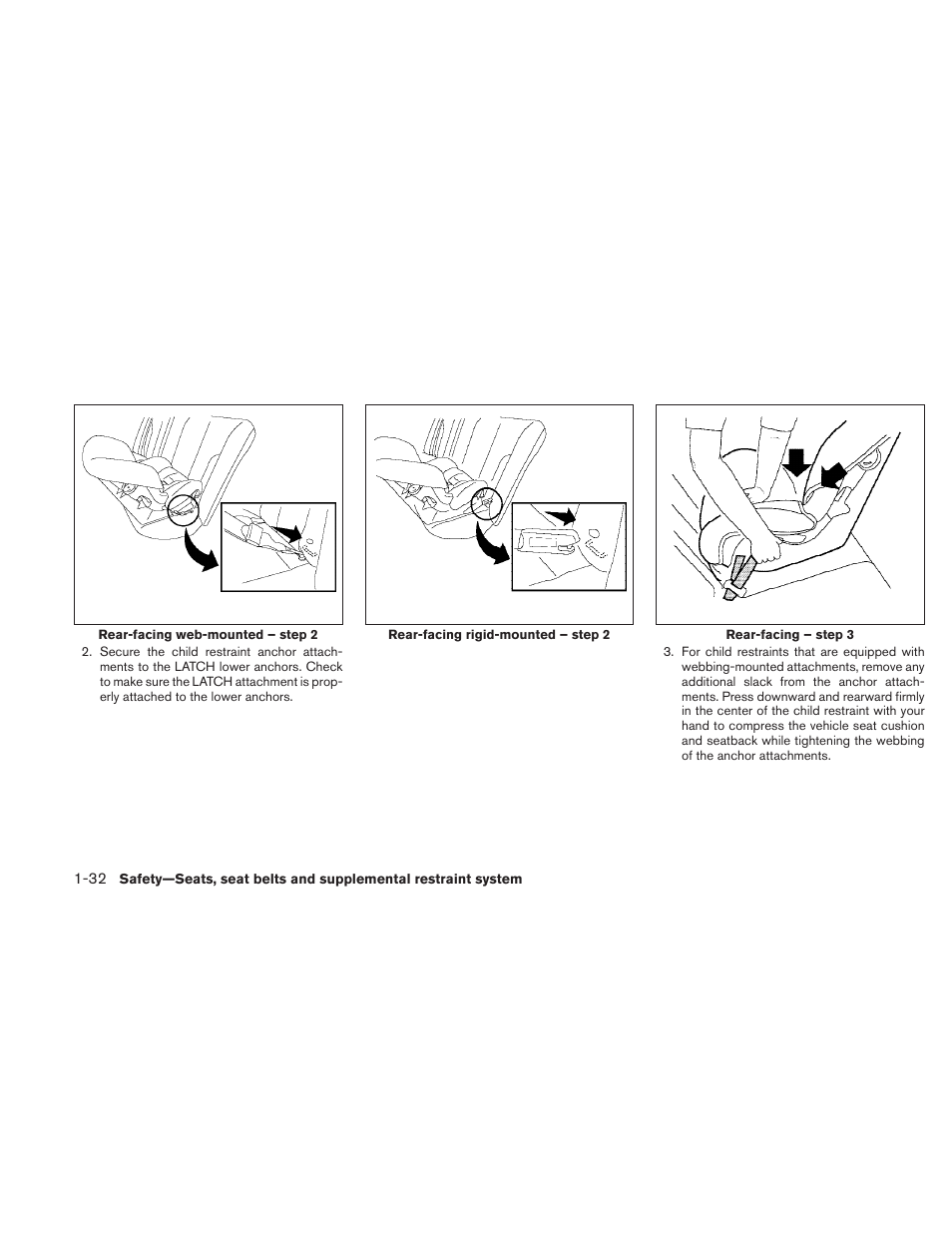 Rear-facing web-mounted – step 2

2. Secure the child restraint anchor attachments to the LATCH lower anchors. Check to make sure the LATCH attachment is properly attached to the lower anchors.

Rear-facing rigid-mounted – step 2

Rear-facing – step 3

3. For child restraints that are equipped with webbing-mounted attachments, remove any additional slack from the anchor attachments. Press downward and rearward firmly in the center of the child restraint with your hand to compress the vehicle seat cushion and seatback while tightening the webbing of the anchor attachments.

1-32 Safety—Seats, seat belts and supplemental restraint system